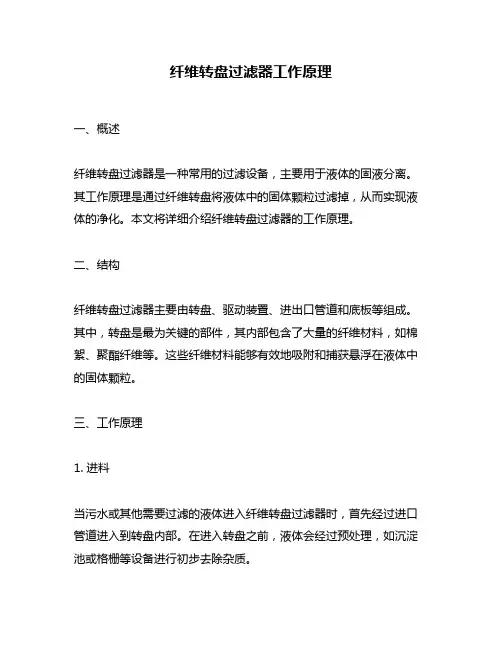 纤维转盘过滤器工作原理

一、概述

纤维转盘过滤器是一种常用的过滤设备，主要用于液体的固液分离。其工作原理是通过纤维转盘将液体中的固体颗粒过滤掉，从而实现液体的净化。本文将详细介绍纤维转盘过滤器的工作原理。

二、结构

纤维转盘过滤器主要由转盘、驱动装置、进出口管道和底板等组成。其中，转盘是最为关键的部件，其内部包含了大量的纤维材料，如棉絮、聚酯纤维等。这些纤维材料能够有效地吸附和捕获悬浮在液体中的固体颗粒。

三、工作原理

1. 进料

当污水或其他需要过滤的液体进入纤维转盘过滤器时，首先经过进口管道进入到转盘内部。在进入转盘之前，液体会经过预处理，如沉淀池或格栅等设备进行初步去除杂质。